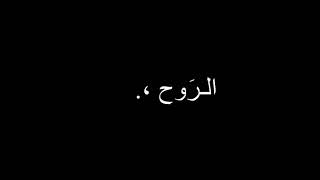 الـرَوح ،.